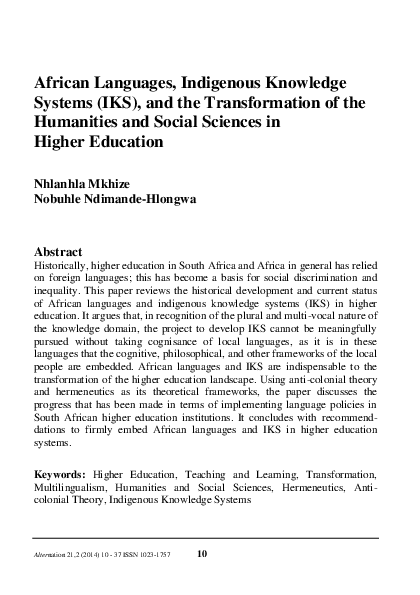 African Languages, Indigenous Knowledge Systems (IKS), and the Transformation of the Humanities and Social Sciences in Higher Education

Nhlanhla Mkhize
Nobuhle Ndimande-Hlongwa

Abstract
Historically, higher education in South Africa and Africa in general has relied on foreign languages; this has become a basis for social discrimination and inequality. This paper reviews the historical development and current status of African languages and indigenous knowledge systems (IKS) in higher education. It argues that, in recognition of the plural and multi-vocal nature of the knowledge domain, the project to develop IKS cannot be meaningfully pursued without taking cognisance of local languages, as it is in these languages that the cognitive, philosophical, and other frameworks of the local people are embedded. African languages and IKS are indispensable to the transformation of the higher education landscape. Using anti-colonial theory and hermeneutics as its theoretical frameworks, the paper discusses the progress that has been made in terms of implementing language policies in South African higher education institutions. It concludes with recommendations to firmly embed African languages and IKS in higher education systems.

Keywords: Higher Education, Teaching and Learning, Transformation, Multilingualism, Humanities and Social Sciences, Hermeneutics, Anti-colonial Theory, Indigenous Knowledge Systems

Alternation 21,2 (2014) 10 - 37 ISSN 1023-1757 10